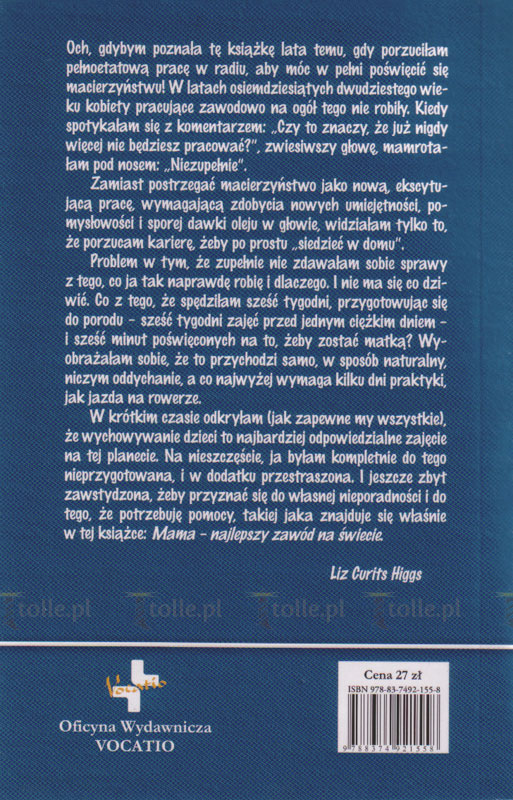 Och, gdybym poznała tę książkę lata temu, gdy porzuciłam pełnoetatową pracę w radiu, aby móc w pełni poświęcić się macierzyństwu! W latach osiemdziesiątych dwudziestego wieku kobiety pracujące zawodowo na ogół tego nie robiły. Kiedy spotykałam się z komentarzem: „Czy to znaczy, że już nigdy więcej nie będziesz pracować?", zwiesiwszy głowę, mamrotałam pod nosem: „Niezupełnie".

Zamiast postrzegać macierzyństwo jako nową, ekscytującą pracę, wymagającą zdobycia nowych umiejętności, pomysłowości i sporej dawki oleju w głowie, widziałam tylko to, że porzucam karierę, żeby po prostu „siedzieć w domu".

Problem w tym, że zupełnie nie zdawałam sobie sprawy z tego, co ja tak naprawdę robię i dlaczego. I nie ma się co dziwić. Co z tego, że spędziłam sześć tygodni, przygotowując się do porodu – sześć tygodni zajęć przed jednym ciężkim dniem – i sześć minut poświęconych na to, żeby zostać matką? Wyobrażałam sobie, że to przychodzi samo, w sposób naturalny, niczym oddychanie, a co najwyżej wymaga kilku dni praktyki, jak jazda na rowerze.

W krótkim czasie odkryłam (jak zapewne my wszystkie), że wychowywanie dzieci to najbardziej odpowiedzialne zajęcie na tej planecie. Na nieszczęście, ja byłam kompletnie do tego nieprzygotowana, i w dodatku przestraszona. I jeszcze zbyt zawstydzona, żeby przyznać się do własnej nieporadności i do tego, że potrzebuję pomocy, takiej jaka znajduje się właśnie w tej książce: Mama – najlepszy zawód na świecie.

Liz Curits Higgs

tolle.pl tolle.pl tolle.pl tolle.pl

Vocatio

Oficyna Wydawnicza
VOCATIO

Cena 27 zł
ISBN 978-83-7492-155-8
9 788374 921558